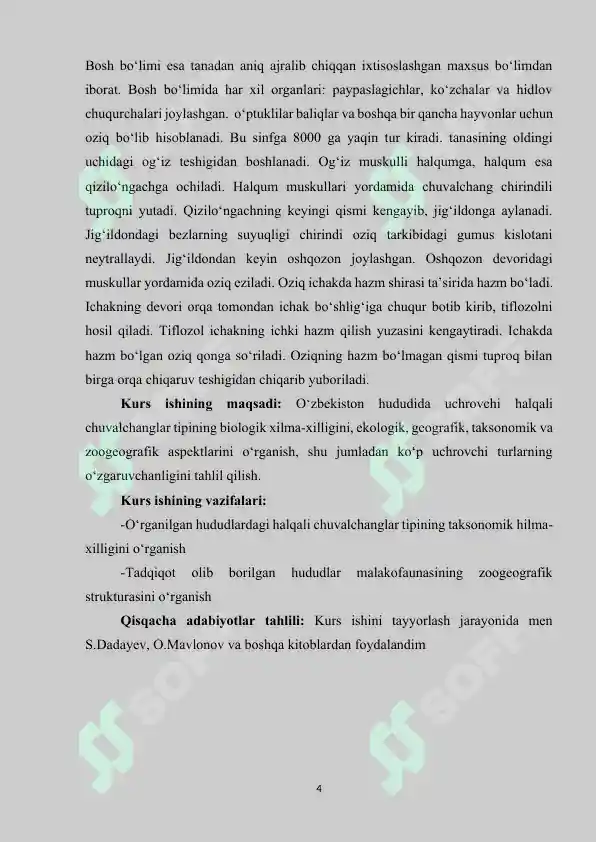 Bosh bo‘limi esa tanadan aniq ajralib chiqqan ixtisoslashgan maxsus bo‘limdan iborat. Bosh bo‘limida har xil organlari: paypaslagichlar, ko‘zchalar va hidlov chuqurchalari joylashgan. o‘ptuklilar baliqlar va boshqa bir qancha hayvonlar uchun oziq bo‘lib hisoblanadi. Bu sinfga 8000 ga yaqin tur kiradi. tanasining oldingi uchidagi og‘iz teshigidan boshlanadi. Og‘iz muskulli halqumga, halqum esa qizilo‘ngachga ochiladi. Halqum muskullari yordamida chuvalchang chirindili tuproqni yutadi. Qizilo‘ngachning keyingi qismi kengayib, jig‘ildonga aylanadi. Jig‘ildondagi bezlarning suyuqligi chirindi oziq tarkibidagi gumus kislotani neytrallaydi. Jig‘ildondan keyin oshqozon joylashgan. Oshqozon devoridagi muskullar yordamida oziq eziladi. Oziq ichakda hazm shirasi ta’sirida hazm bo‘ladi. Ichakning devori orqa tomondan ichak bo‘shlig‘iga chuqur botib kirib, tiflozolni hosil qiladi. Tiflozol ichakning ichki hazm qilish yuzasini kengaytiradi. Ichakda hazm bo‘lgan oziq qonga so‘riladi. Oziqning hazm bo‘lmagan qismi tuproq bilan birga orqa chiqaruv teshigidan chiqarib yuboriladi.

Kurs ishining maqsadi: O‘zbekiston hududida uchrovchi halqali chuvalchanglar tipining biologik xilma-xilligini, ekologik, geografik, taksonomik va zoogeografik aspektlarini o‘rganish, shu jumladan ko‘p uchrovchi turlarning o‘zgaruvchanligini tahlil qilish.

Kurs ishining vazifalari:

-O‘rganilgan hududlardagi halqali chuvalchanglar tipining taksonomik hilma-xilligini o‘rganish

-Tadqiqot olib borilgan hududlar malakofaunasining zoogeografik strukturasini o‘rganish

Qisqacha adabiyotlar tahlili: Kurs ishini tayyorlash jarayonida men S.Dadayev, O.Mavlonov va boshqa kitoblardan foydalandim

4